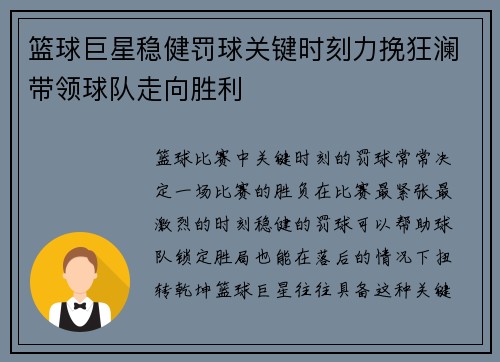 篮球巨星稳健罚球关键时刻力挽狂澜带领球队走向胜利

篮球比赛中关键时刻的罚球常常决定一场比赛的胜负在比赛最紧张最激烈的时刻稳健的罚球可以帮助球队锁定胜局也能在落后的情况下扭转乾坤篮球巨星往往具备这种关键